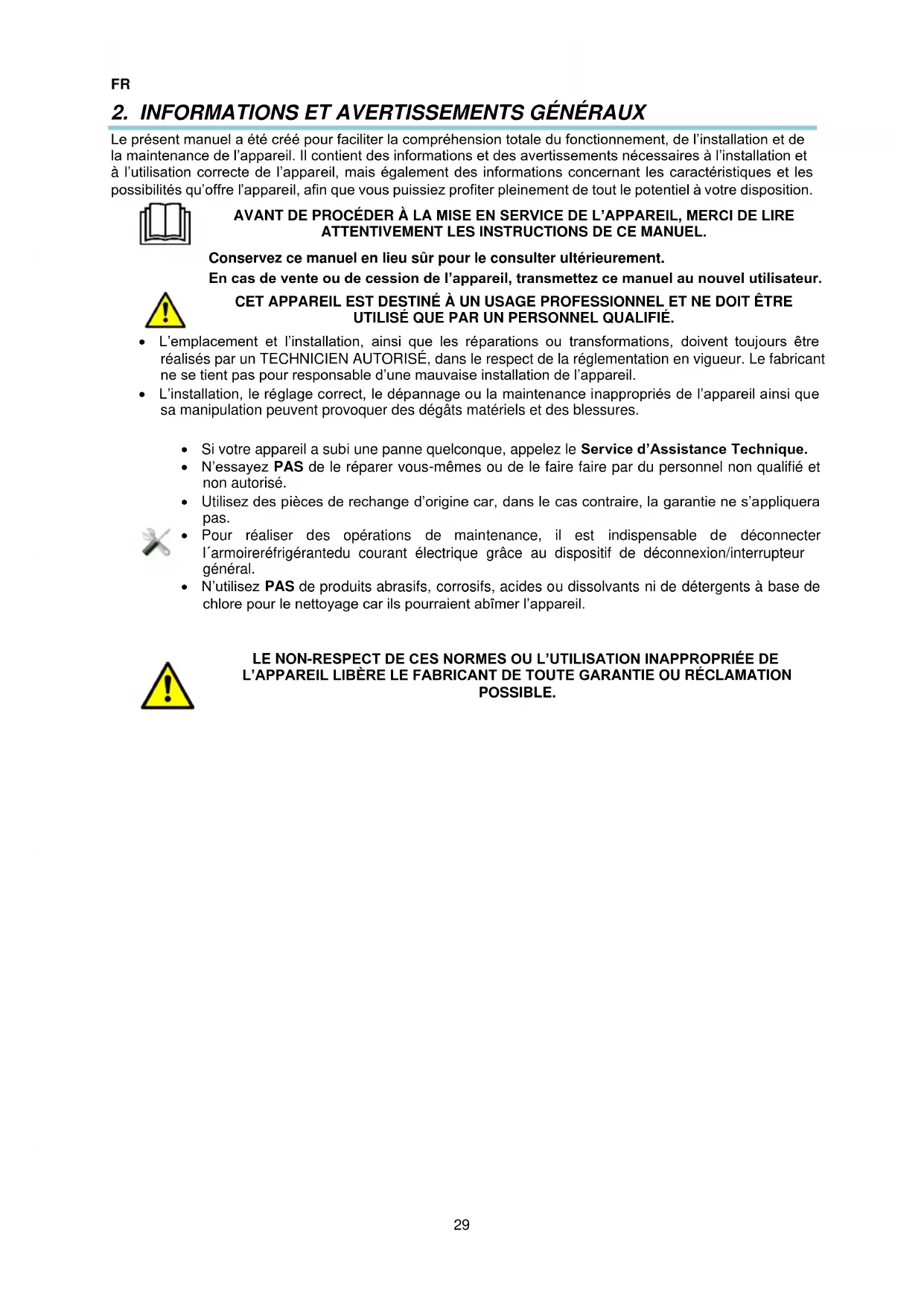 FR

2. INFORMATIONS ET AVERTISSEMENTS GÉNÉRAUX

Le présent manuel a été créé pour faciliter la compréhension totale du fonctionnement, de l'installation et de la maintenance de l'appareil. Il contient des informations et des avertissements nécessaires à l'installation et à l'utilisation correcte de l'appareil, mais également des informations concernant les caractéristiques et les possibilités qu'offre l'appareil, afin que vous puissiez profiter pleinement de tout le potentiel à votre disposition.

AVANT DE PROCÉDER À LA MISE EN SERVICE DE L'APPAREIL, MERCI DE LIRE ATTENTIVEMENT LES INSTRUCTIONS DE CE MANUEL.

Conservez ce manuel en lieu sûr pour le consulter ultérieurement.

En cas de vente ou de cession de l'appareil, transmettez ce manuel au nouvel utilisateur.

CET APPAREIL EST DESTINÉ À UN USAGE PROFESSIONNEL ET NE DOIT ÊTRE UTILISÉ QUE PAR UN PERSONNEL QUALIFIÉ.

• L'emplacement et l'installation, ainsi que les réparations ou transformations, doivent toujours être réalisés par un TECHNICIEN AUTORISÉ, dans le respect de la réglementation en vigueur. Le fabricant ne se tient pas pour responsable d'une mauvaise installation de l'appareil.
• L'installation, le réglage correct, le dépannage ou la maintenance inappropriés de l'appareil ainsi que sa manipulation peuvent provoquer des dégâts matériels et des blessures.

• Si votre appareil a subi une panne quelconque, appelez le Service d'Assistance Technique.
• N'essayez PAS de le réparer vous-mêmes ou de le faire faire par du personnel non qualifié et non autorisé.
• Utilisez des pièces de rechange d'origine car, dans le cas contraire, la garantie ne s'appliquera pas.
• Pour réaliser des opérations de maintenance, il est indispensable de déconnecter l´armoireréfrigérantedu courant électrique grâce au dispositif de déconnexion/interrupteur général.
• N'utilisez PAS de produits abrasifs, corrosifs, acides ou dissolvants ni de détergents à base de chlore pour le nettoyage car ils pourraient abîmer l'appareil.

LE NON-RESPECT DE CES NORMES OU L'UTILISATION INAPPROPRIÉE DE L'APPAREIL LIBÈRE LE FABRICANT DE TOUTE GARANTIE OU RÉCLAMATION POSSIBLE.

29